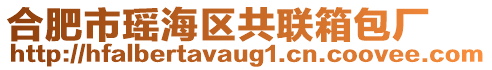 合肥市瑶海区共联箱包厂
http://hfalbertavaug1.cn.coovee.com